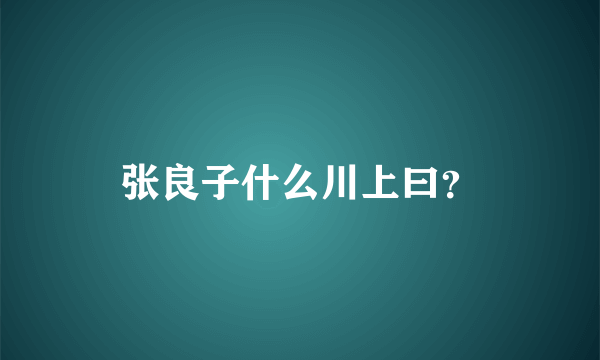 张良子什么川上曰?